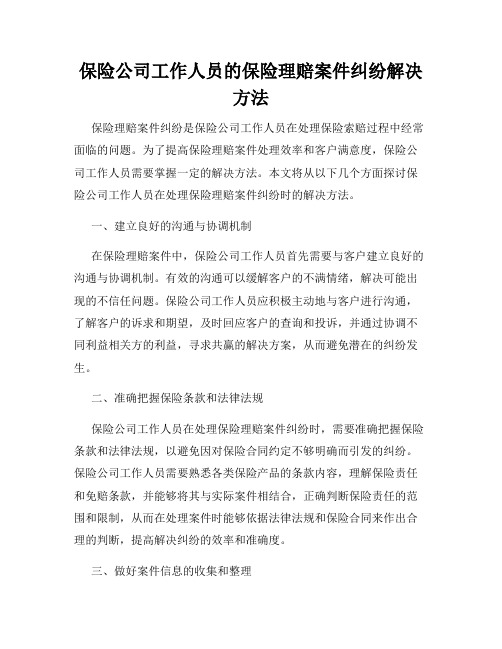 保险公司工作人员的保险理赔案件纠纷解决方法

保险理赔案件纠纷是保险公司工作人员在处理保险索赔过程中经常面临的问题。为了提高保险理赔案件处理效率和客户满意度，保险公司工作人员需要掌握一定的解决方法。本文将从以下几个方面探讨保险公司工作人员在处理保险理赔案件纠纷时的解决方法。

一、建立良好的沟通与协调机制

在保险理赔案件中，保险公司工作人员首先需要与客户建立良好的沟通与协调机制。有效的沟通可以缓解客户的不满情绪，解决可能出现的不信任问题。保险公司工作人员应积极主动地与客户进行沟通，了解客户的诉求和期望，及时回应客户的查询和投诉，并通过协调不同利益相关方的利益，寻求共赢的解决方案，从而避免潜在的纠纷发生。

二、准确把握保险条款和法律法规

保险公司工作人员在处理保险理赔案件纠纷时，需要准确把握保险条款和法律法规，以避免因对保险合同约定不够明确而引发的纠纷。保险公司工作人员需要熟悉各类保险产品的条款内容，理解保险责任和免赔条款，并能够将其与实际案件相结合，正确判断保险责任的范围和限制，从而在处理案件时能够依据法律法规和保险合同来作出合理的判断，提高解决纠纷的效率和准确度。

三、做好案件信息的收集和整理